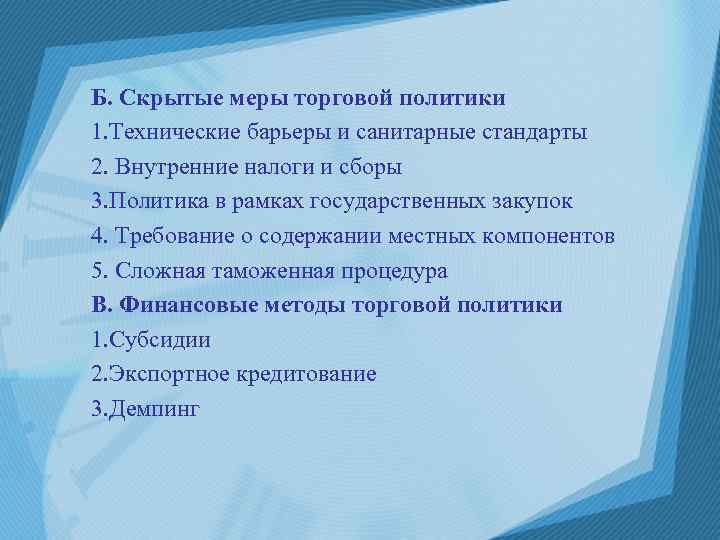 Б. Скрытые меры торговой политики
1.Технические барьеры и санитарные стандарты
2. Внутренние налоги и сборы
3.Политика в рамках государственных закупок
4. Требование о содержании местных компонентов
5. Сложная таможенная процедура
В. Финансовые методы торговой политики
1.Субсидии
2.Экспортное кредитование
3.Демпинг